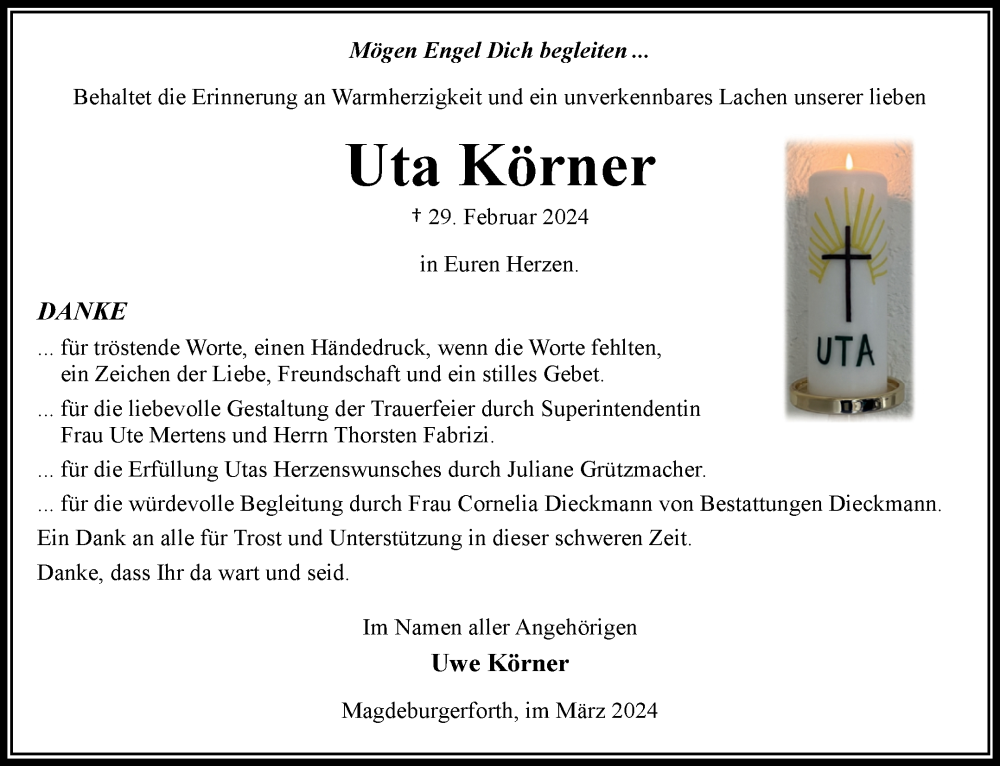 Mögen Engel Dich begleiten ...

Behaltet die Erinnerung an Warmherzigkeit und ein unverkennbares Lachen unserer lieben

Uta Körner

† 29. Februar 2024

in Euren Herzen.

UTA

DANKE

... für tröstende Worte, einen Händedruck, wenn die Worte fehlten, ein Zeichen der Liebe, Freundschaft und ein stilles Gebet.

... für die liebevolle Gestaltung der Trauerfeier durch Superintendentin Frau Ute Mertens und Herrn Thorsten Fabrizi.

... für die Erfüllung Utas Herzenswunsches durch Juliane Grützmacher.

... für die würdevolle Begleitung durch Frau Cornelia Dieckmann von Bestattungen Dieckmann.

Ein Dank an alle für Trost und Unterstützung in dieser schweren Zeit.

Danke, dass Ihr da wart und seid.

Im Namen aller Angehörigen

Uwe Körner

Magdeburgerforth, im März 2024